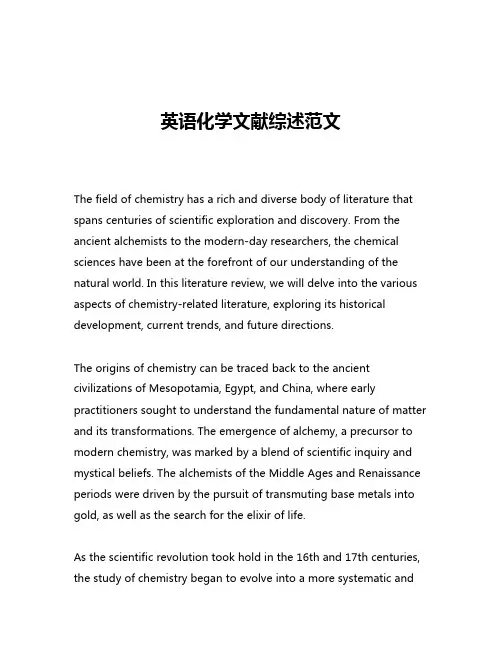 英语化学文献综述范文

The field of chemistry has a rich and diverse body of literature that spans centuries of scientific exploration and discovery. From the ancient alchemists to the modern-day researchers, the chemical sciences have been at the forefront of our understanding of the natural world. In this literature review, we will delve into the various aspects of chemistry-related literature, exploring its historical development, current trends, and future directions.

The origins of chemistry can be traced back to the ancient civilizations of Mesopotamia, Egypt, and China, where early practitioners sought to understand the fundamental nature of matter and its transformations. The emergence of alchemy, a precursor to modern chemistry, was marked by a blend of scientific inquiry and mystical beliefs. The alchemists of the Middle Ages and Renaissance periods were driven by the pursuit of transmuting base metals into gold, as well as the search for the elixir of life.

As the scientific revolution took hold in the 16th and 17th centuries, the study of chemistry began to evolve into a more systematic and